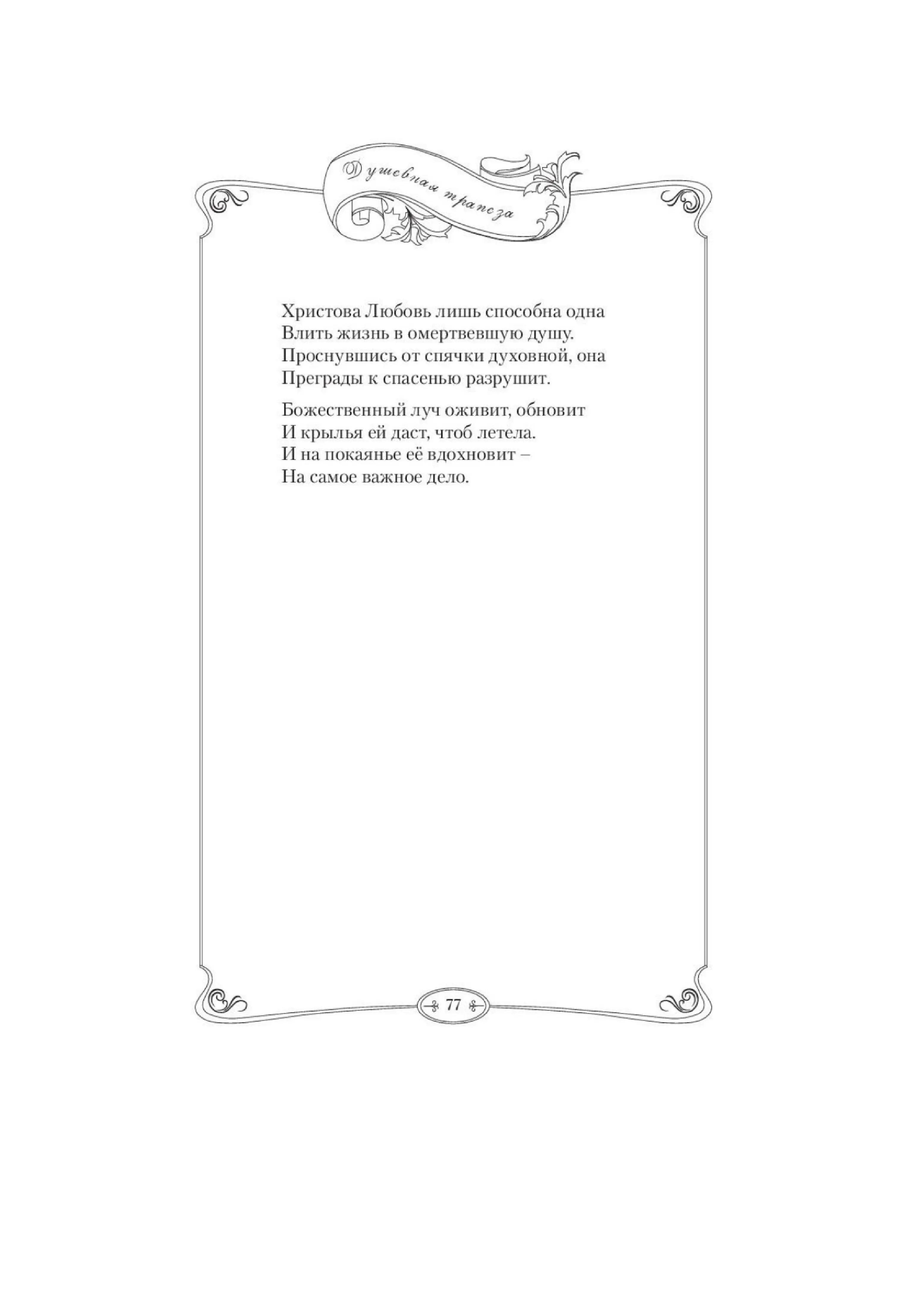 Душевная трапеза

Христова Любовь лишь способна одна
Влить жизнь в омертвевшую душу.
Проснувшись от спячки духовной, она
Преграды к спасенью разрушит.

Божественный луч оживит, обновит
И крылья ей даст, чтоб летела.
И на покаянье её вдохновит –
На самое важное дело.

77